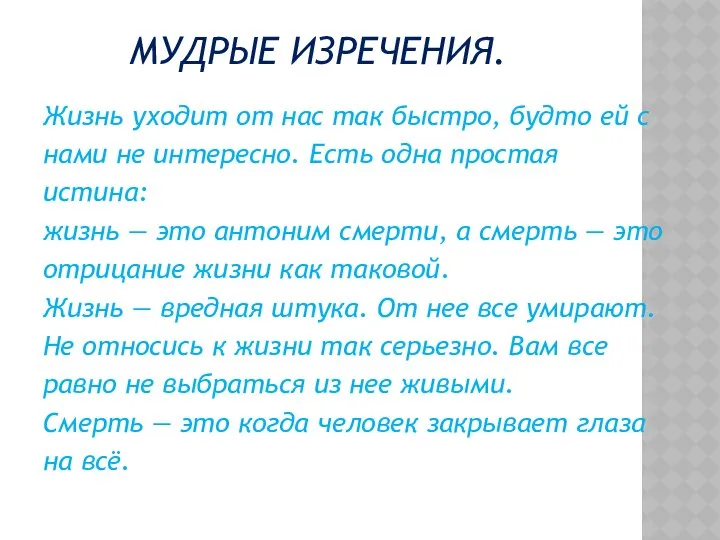 МУДРЫЕ ИЗРЕЧЕНИЯ.

Жизнь уходит от нас так быстро, будто ей с нами не интересно. Есть одна простая истина:
жизнь — это антоним смерти, а смерть — это отрицание жизни как таковой.
Жизнь — вредная штука. От нее все умирают.
Не относись к жизни так серьезно. Вам все равно не выбраться из нее живыми.
Смерть — это когда человек закрывает глаза на всё.